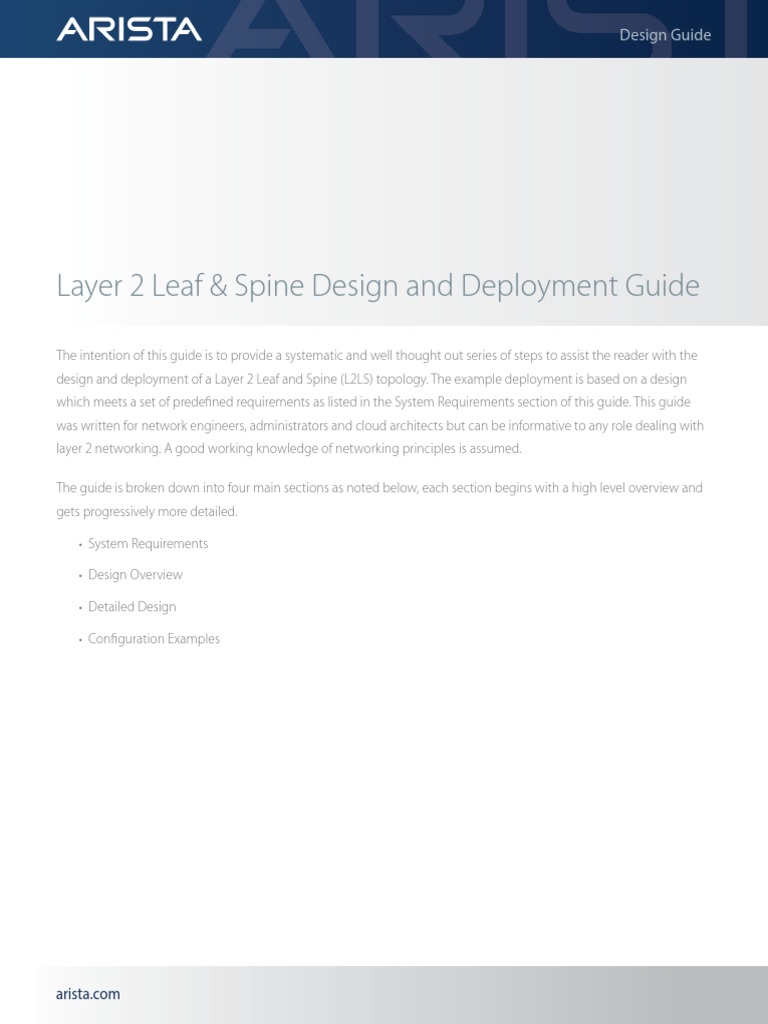 ARISTA

Design Guide

Layer 2 Leaf & Spine Design and Deployment Guide

The intention of this guide is to provide a systematic and well thought out series of steps to assist the reader with the design and deployment of a Layer 2 Leaf and Spine (L2LS) topology. The example deployment is based on a design which meets a set of predefined requirements as listed in the System Requirements section of this guide. This guide was written for network engineers, administrators and cloud architects but can be informative to any role dealing with layer 2 networking. A good working knowledge of networking principles is assumed.

The guide is broken down into four main sections as noted below, each section begins with a high level overview and gets progressively more detailed.

• System Requirements

• Design Overview

• Detailed Design

• Configuration Examples

arista.com